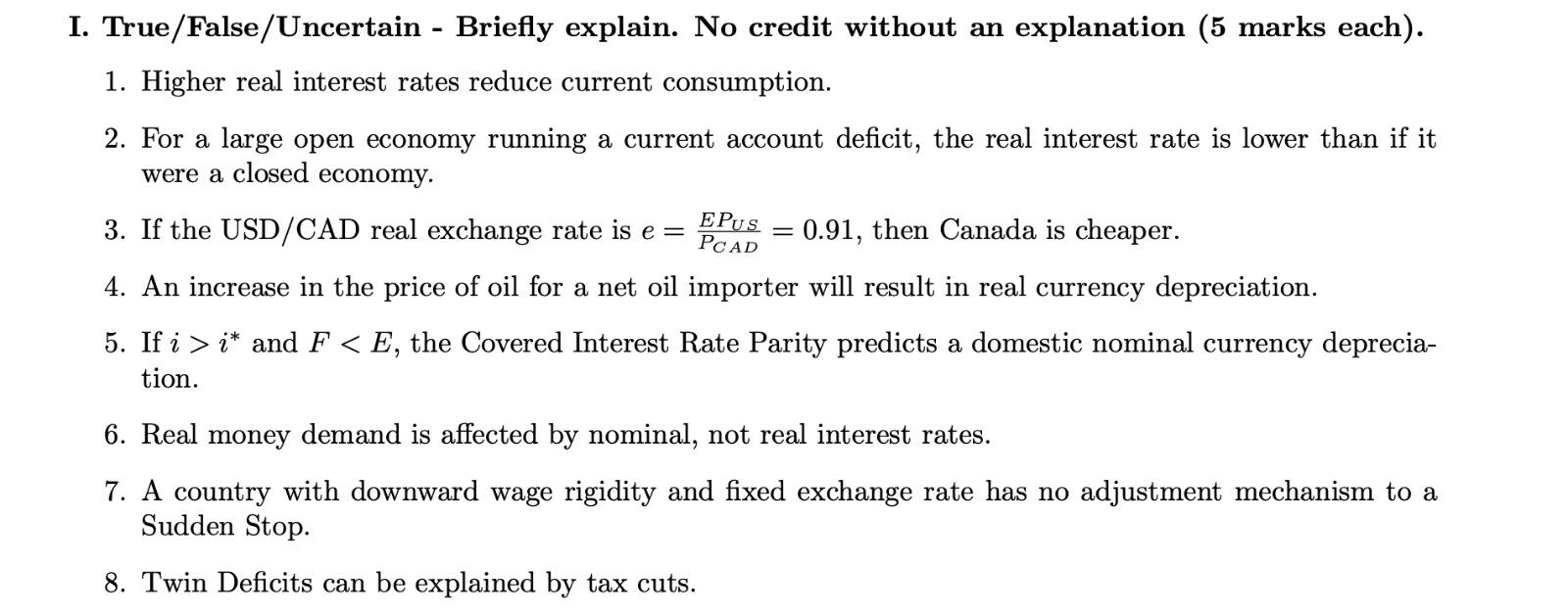 I. True/False/Uncertain - Briefly explain. No credit without an explanation (5 marks each).

1. Higher real interest rates reduce current consumption.

2. For a large open economy running a current account deficit, the real interest rate is lower than if it were a closed economy.

3. If the USD/CAD real exchange rate is $e = \frac{EP_{US}}{P_{CAD}} = 0.91$, then Canada is cheaper.

4. An increase in the price of oil for a net oil importer will result in real currency depreciation.

5. If $i > i^*$ and $F < E$, the Covered Interest Rate Parity predicts a domestic nominal currency depreciation.

6. Real money demand is affected by nominal, not real interest rates.

7. A country with downward wage rigidity and fixed exchange rate has no adjustment mechanism to a Sudden Stop.

8. Twin Deficits can be explained by tax cuts.